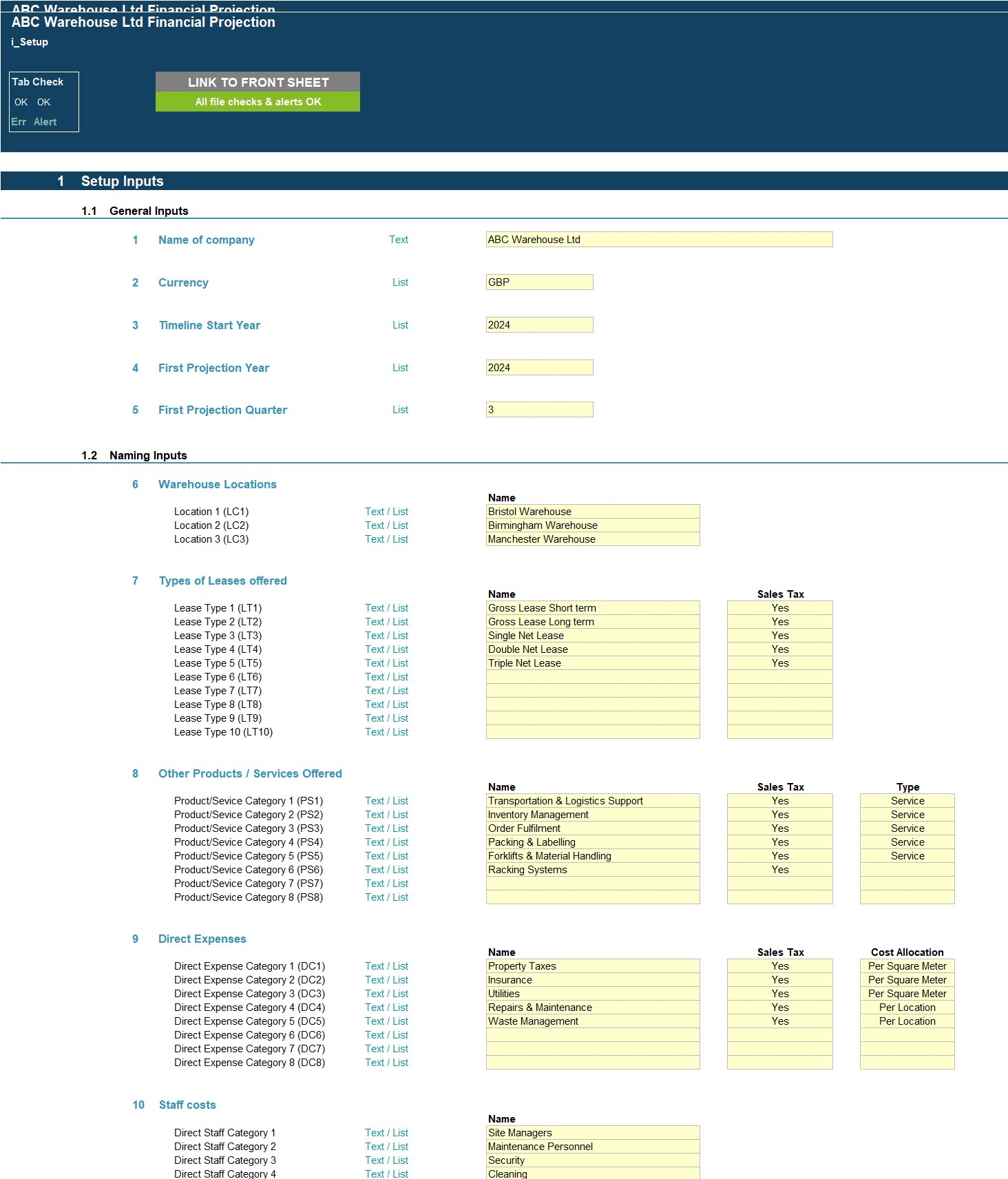 ABC Warehouse Ltd Financial Projection
ABC Warehouse Ltd Financial Projection
i_Setup

Tab Check
OK OK
Err Alert

LINK TO FRONT SHEET
All file checks & alerts OK

1 Setup Inputs

1.1 General Inputs

1 Name of company Text ABC Warehouse Ltd

2 Currency List GBP

3 Timeline Start Year List 2024

4 First Projection Year List 2024

5 First Projection Quarter List 3

1.2 Naming Inputs

6 Warehouse Locations

| | | Name |
|---|---|---|
| Location 1 (LC1) | Text / List | Bristol Warehouse |
| Location 2 (LC2) | Text / List | Birmingham Warehouse |
| Location 3 (LC3) | Text / List | Manchester Warehouse |

7 Types of Leases offered

| | | Name | Sales Tax |
|---|---|---|---|
| Lease Type 1 (LT1) | Text / List | Gross Lease Short term | Yes |
| Lease Type 2 (LT2) | Text / List | Gross Lease Long term | Yes |
| Lease Type 3 (LT3) | Text / List | Single Net Lease | Yes |
| Lease Type 4 (LT4) | Text / List | Double Net Lease | Yes |
| Lease Type 5 (LT5) | Text / List | Triple Net Lease | Yes |
| Lease Type 6 (LT6) | Text / List | | |
| Lease Type 7 (LT7) | Text / List | | |
| Lease Type 8 (LT8) | Text / List | | |
| Lease Type 9 (LT9) | Text / List | | |
| Lease Type 10 (LT10) | Text / List | | |

8 Other Products / Services Offered

| | | Name | Sales Tax | Type |
|---|---|---|---|---|
| Product/Sevice Category 1 (PS1) | Text / List | Transportation & Logistics Support | Yes | Service |
| Product/Sevice Category 2 (PS2) | Text / List | Inventory Management | Yes | Service |
| Product/Sevice Category 3 (PS3) | Text / List | Order Fulfilment | Yes | Service |
| Product/Sevice Category 4 (PS4) | Text / List | Packing & Labelling | Yes | Service |
| Product/Sevice Category 5 (PS5) | Text / List | Forklifts & Material Handling | Yes | Service |
| Product/Sevice Category 6 (PS6) | Text / List | Racking Systems | Yes | |
| Product/Sevice Category 7 (PS7) | Text / List | | | |
| Product/Sevice Category 8 (PS8) | Text / List | | | |

9 Direct Expenses

| | | Name | Sales Tax | Cost Allocation |
|---|---|---|---|---|
| Direct Expense Category 1 (DC1) | Text / List | Property Taxes | Yes | Per Square Meter |
| Direct Expense Category 2 (DC2) | Text / List | Insurance | Yes | Per Square Meter |
| Direct Expense Category 3 (DC3) | Text / List | Utilities | Yes | Per Square Meter |
| Direct Expense Category 4 (DC4) | Text / List | Repairs & Maintenance | Yes | Per Location |
| Direct Expense Category 5 (DC5) | Text / List | Waste Management | Yes | Per Location |
| Direct Expense Category 6 (DC6) | Text / List | | | |
| Direct Expense Category 7 (DC7) | Text / List | | | |
| Direct Expense Category 8 (DC8) | Text / List | | | |

10 Staff costs

| | | Name |
|---|---|---|
| Direct Staff Category 1 | Text / List | Site Managers |
| Direct Staff Category 2 | Text / List | Maintenance Personnel |
| Direct Staff Category 3 | Text / List | Security |
| Direct Staff Category 4 | Text / List | Cleaning |